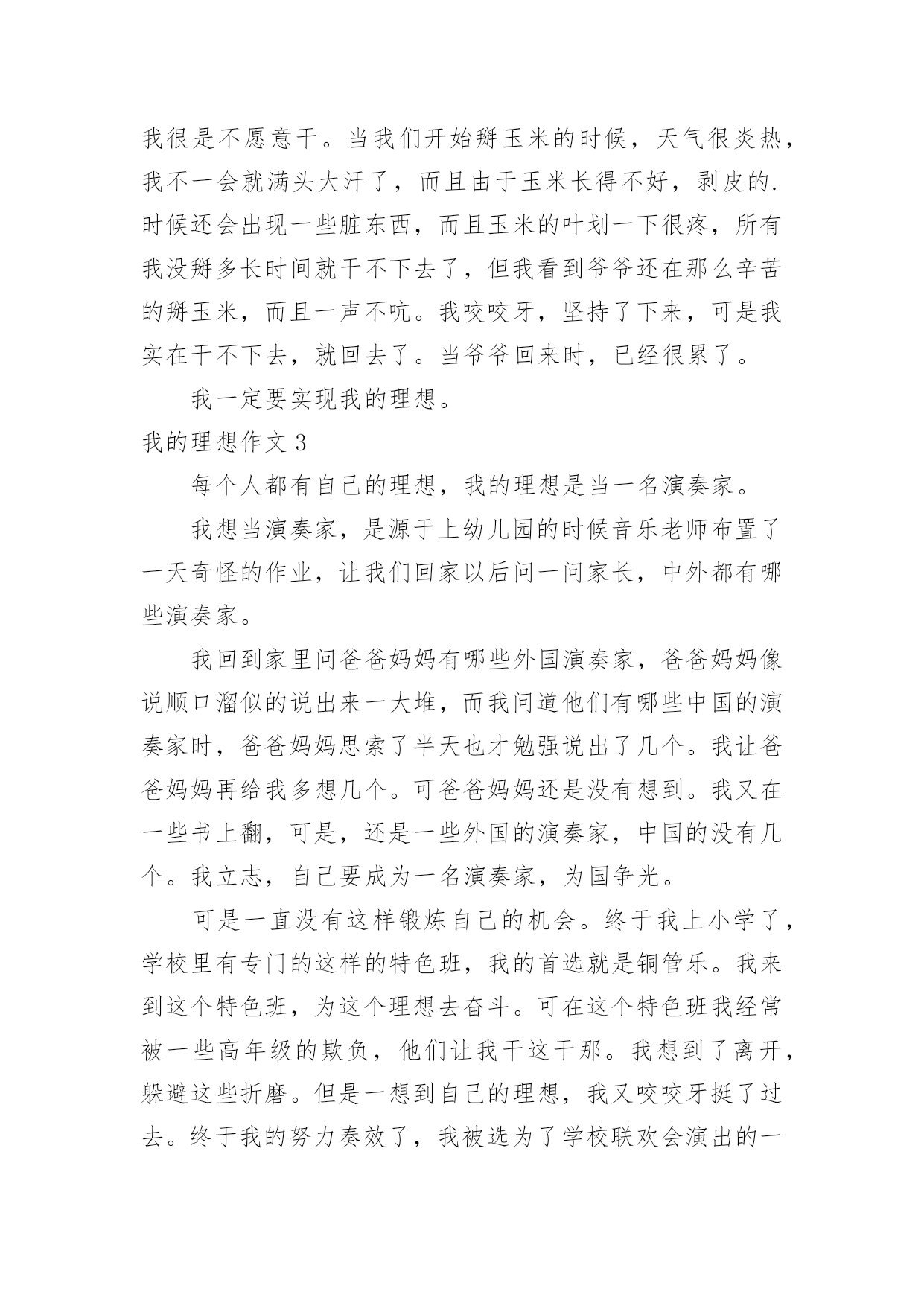 我很是不愿意干。当我们开始掰玉米的时候，天气很炎热，我不一会就满头大汗了，而且由于玉米长得不好，剥皮的.时候还会出现一些脏东西，而且玉米的叶划一下很疼，所有我没掰多长时间就干不下去了，但我看到爷爷还在那么辛苦的掰玉米，而且一声不吭。我咬咬牙，坚持了下来，可是我实在干不下去，就回去了。当爷爷回来时，已经很累了。

我一定要实现我的理想。

我的理想作文 3

每个人都有自己的理想，我的理想是当一名演奏家。

我想当演奏家，是源于上幼儿园的时候音乐老师布置了一天奇怪的作业，让我们回家以后问一问家长，中外都有哪些演奏家。

我回到家里问爸爸妈妈有哪些外国演奏家，爸爸妈妈像说顺口溜似的说出来一大堆，而我问道他们有哪些中国的演奏家时，爸爸妈妈思索了半天也才勉强说出了几个。我让爸爸妈妈再给我多想几个。可爸爸妈妈还是没有想到。我又在一些书上翻，可是，还是一些外国的演奏家，中国的没有几个。我立志，自己要成为一名演奏家，为国争光。

可是一直没有这样锻炼自己的机会。终于我上小学了，学校里有专门的这样的特色班，我的首选就是铜管乐。我来到这个特色班，为这个理想去奋斗。可在这个特色班我经常被一些高年级的欺负，他们让我干这干那。我想到了离开，躲避这些折磨。但是一想到自己的理想，我又咬咬牙挺了过去。终于我的努力奏效了，我被选为了学校联欢会演出的一